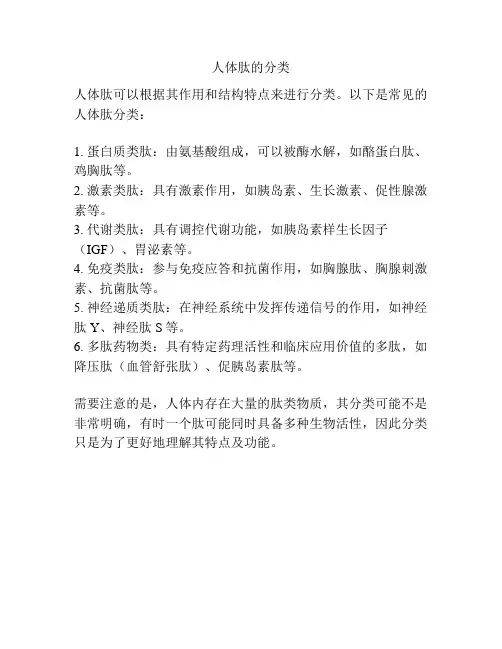 人体肽的分类

人体肽可以根据其作用和结构特点来进行分类。以下是常见的人体肽分类：

1. 蛋白质类肽：由氨基酸组成，可以被酶水解，如酪蛋白肽、鸡胸肽等。
2. 激素类肽：具有激素作用，如胰岛素、生长激素、促性腺激素等。
3. 代谢类肽：具有调控代谢功能，如胰岛素样生长因子（IGF）、胃泌素等。
4. 免疫类肽：参与免疫应答和抗菌作用，如胸腺肽、胸腺刺激素、抗菌肽等。
5. 神经递质类肽：在神经系统中发挥传递信号的作用，如神经肽 Y、神经肽 S 等。
6. 多肽药物类：具有特定药理活性和临床应用价值的多肽，如降压肽（血管舒张肽）、促胰岛素肽等。

需要注意的是，人体内存在大量的肽类物质，其分类可能不是非常明确，有时一个肽可能同时具备多种生物活性，因此分类只是为了更好地理解其特点及功能。